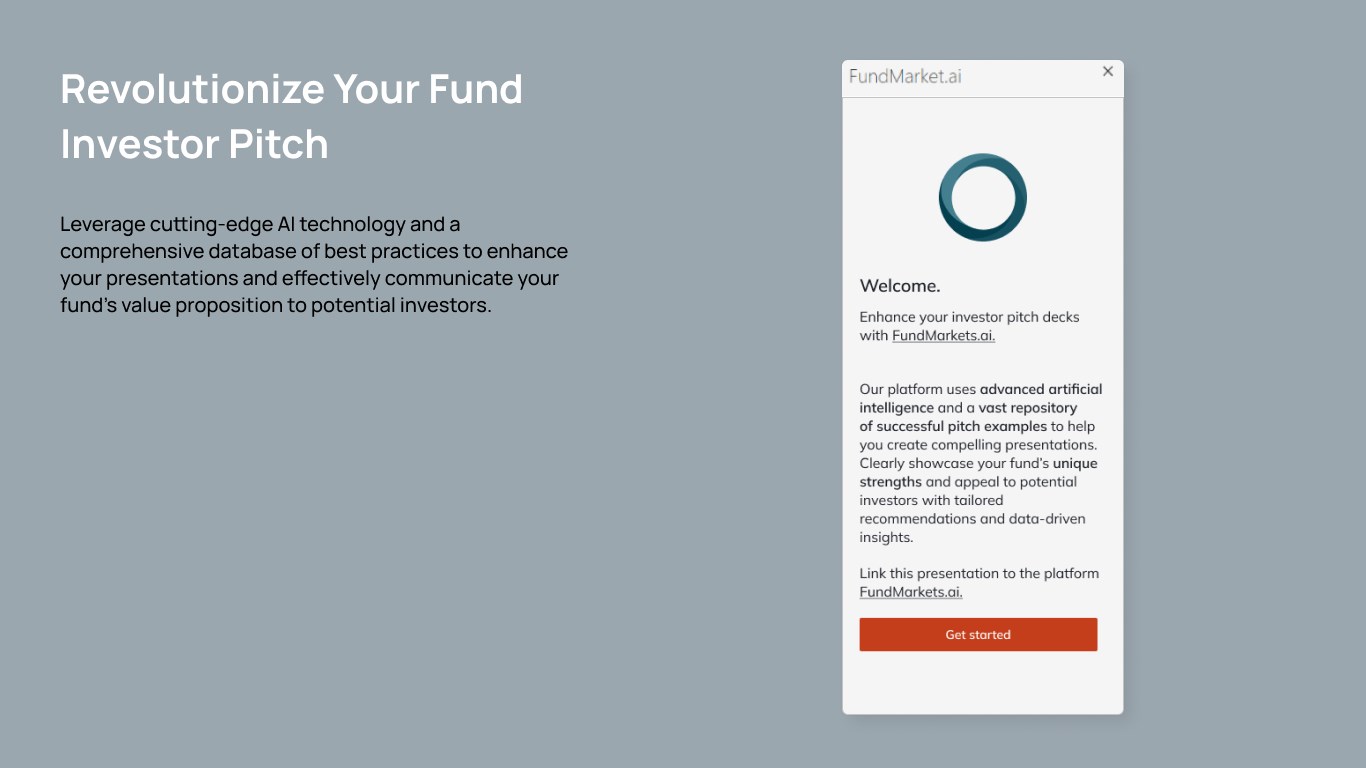 Revolutionize Your Fund Investor Pitch

Leverage cutting-edge AI technology and a comprehensive database of best practices to enhance your presentations and effectively communicate your fund's value proposition to potential investors.

FundMarket.ai
×

Welcome.

Enhance your investor pitch decks with FundMarkets.ai.

Our platform uses advanced artificial intelligence and a vast repository of successful pitch examples to help you create compelling presentations. Clearly showcase your fund's unique strengths and appeal to potential investors with tailored recommendations and data-driven insights.

Link this presentation to the platform FundMarkets.ai.

Get started